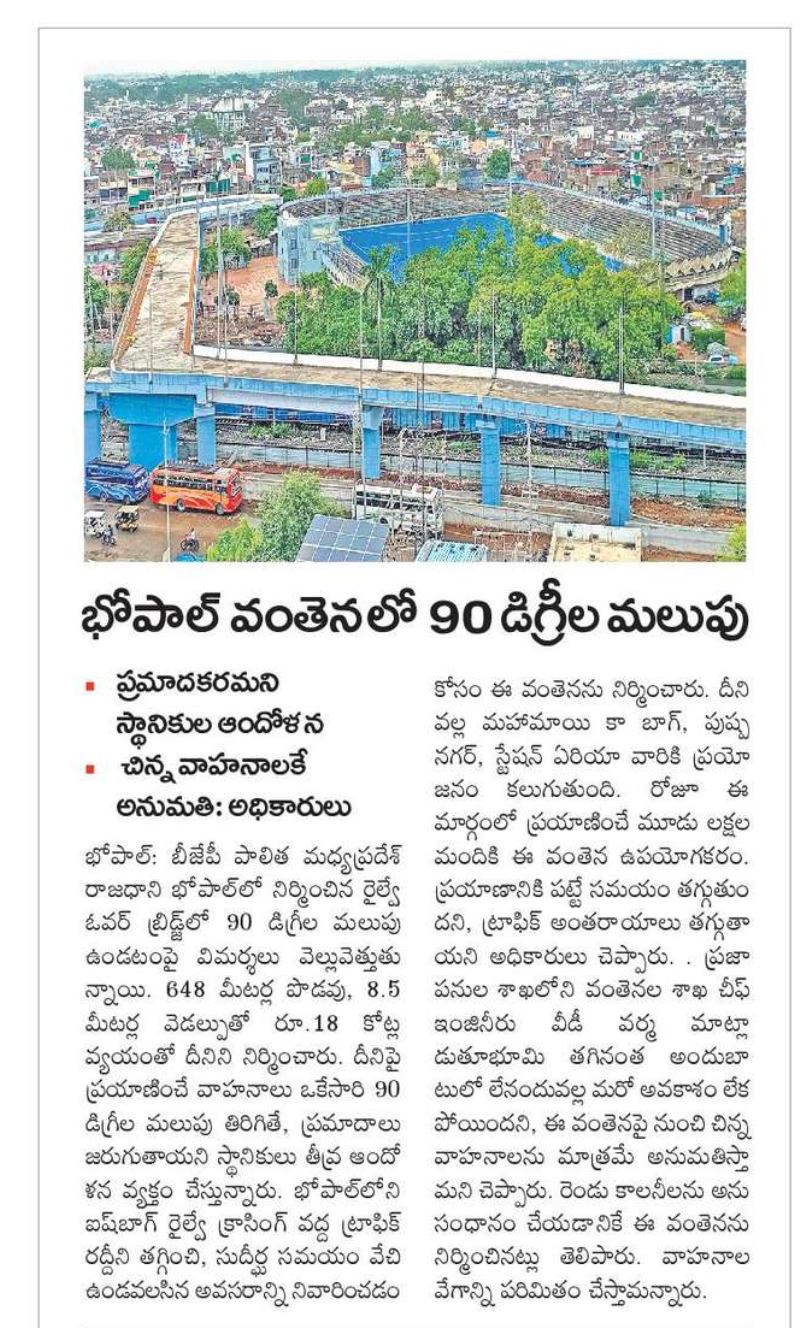 భోపాల్ వంతెనలో 90 డిగ్రీల మలుపు

▪ ప్రమాదకరమని స్థానికుల ఆందోళన
▪ చిన్న వాహనాలకే అనుమతి: అధికారులు

భోపాల్: బీజేపీ పాలిత మధ్యప్రదేశ్ రాజధాని భోపాల్‌లో నిర్మించిన రైల్వే ఓవర్ బ్రిడ్జ్‌లో 90 డిగ్రీల మలుపు ఉండటంపై విమర్శలు వెల్లువెత్తుతున్నాయి. 648 మీటర్ల పొడవు, 8.5 మీటర్ల వెడల్పుతో రూ.18 కోట్ల వ్యయంతో దీనిని నిర్మించారు. దీనిపై ప్రయాణించే వాహనాలు ఒకేసారి 90 డిగ్రీల మలుపు తిరిగితే, ప్రమాదాలు జరుగుతాయని స్థానికులు తీవ్ర ఆందోళన వ్యక్తం చేస్తున్నారు. భోపాల్‌లోని ఐష్‌బాగ్ రైల్వే క్రాసింగ్ వద్ద ట్రాఫిక్ రద్దీని తగ్గించి, సుదీర్ఘ సమయం వేచి ఉండవలసిన అవసరాన్ని నివారించడం కోసం ఈ వంతెనను నిర్మించారు. దీని వల్ల మహామాయి కా బాగ్, పుష్ప నగర్, స్టేషన్ ఏరియా వారికి ప్రయోజనం కలుగుతుంది. రోజూ ఈ మార్గంలో ప్రయాణించే మూడు లక్షల మందికి ఈ వంతెన ఉపయోగకరం. ప్రయాణానికి పట్టే సమయం తగ్గుతుందని, ట్రాఫిక్ అంతరాయాలు తగ్గుతాయని అధికారులు చెప్పారు. . ప్రజా పనుల శాఖలోని వంతెనల శాఖ చీఫ్ ఇంజినీరు వీడీ వర్మ మాట్లాడుతూభూమి తగినంత అందుబాటులో లేనందువల్ల మరో అవకాశం లేకపోయిందని, ఈ వంతెనపై నుంచి చిన్న వాహనాలను మాత్రమే అనుమతిస్తామని చెప్పారు. రెండు కాలనీలను అనుసంధానం చేయడానికే ఈ వంతెనను నిర్మించినట్లు తెలిపారు. వాహనాల వేగాన్ని పరిమితం చేస్తామన్నారు.